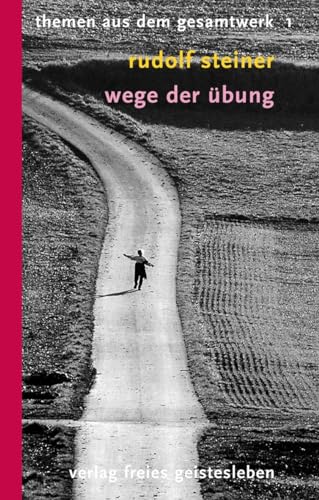 themen aus dem gesamtwerk 1

rudolf steiner

wege der übung

verlag freies geistesleben